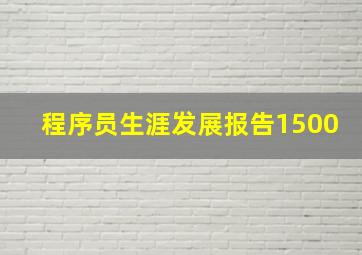 程序员生涯发展报告1500